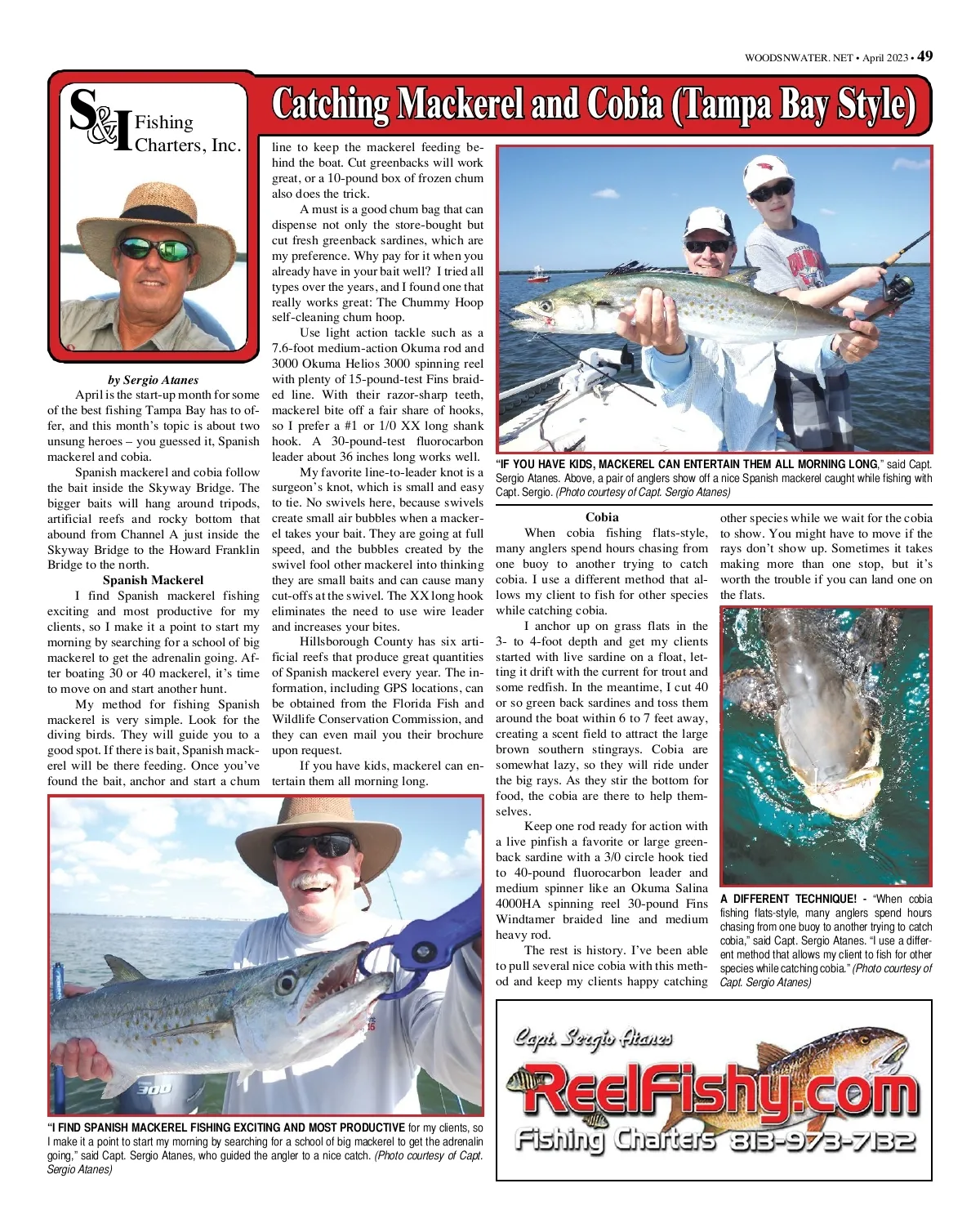 WOODSNWATER. NET • April 2023 • 49

S&I Fishing Charters, Inc.

Catching Mackerel and Cobia (Tampa Bay Style)

by Sergio Atanes

April is the start-up month for some of the best fishing Tampa Bay has to offer, and this month's topic is about two unsung heroes – you guessed it, Spanish mackerel and cobia.

Spanish mackerel and cobia follow the bait inside the Skyway Bridge. The bigger baits will hang around tripods, artificial reefs and rocky bottom that abound from Channel A just inside the Skyway Bridge to the Howard Franklin Bridge to the north.

Spanish Mackerel

I find Spanish mackerel fishing exciting and most productive for my clients, so I make it a point to start my morning by searching for a school of big mackerel to get the adrenalin going. After boating 30 or 40 mackerel, it's time to move on and start another hunt.

My method for fishing Spanish mackerel is very simple. Look for the diving birds. They will guide you to a good spot. If there is bait, Spanish mackerel will be there feeding. Once you've found the bait, anchor and start a chum line to keep the mackerel feeding behind the boat. Cut greenbacks will work great, or a 10-pound box of frozen chum also does the trick.

A must is a good chum bag that can dispense not only the store-bought but cut fresh greenback sardines, which are my preference. Why pay for it when you already have in your bait well? I tried all types over the years, and I found one that really works great: The Chummy Hoop self-cleaning chum hoop.

Use light action tackle such as a 7.6-foot medium-action Okuma rod and 3000 Okuma Helios 3000 spinning reel with plenty of 15-pound-test Fins braided line. With their razor-sharp teeth, mackerel bite off a fair share of hooks, so I prefer a #1 or 1/0 XX long shank hook. A 30-pound-test fluorocarbon leader about 36 inches long works well.

My favorite line-to-leader knot is a surgeon's knot, which is small and easy to tie. No swivels here, because swivels create small air bubbles when a mackerel takes your bait. They are going at full speed, and the bubbles created by the swivel fool other mackerel into thinking they are small baits and can cause many cut-offs at the swivel. The XX long hook eliminates the need to use wire leader and increases your bites.

Hillsborough County has six artificial reefs that produce great quantities of Spanish mackerel every year. The information, including GPS locations, can be obtained from the Florida Fish and Wildlife Conservation Commission, and they can even mail you their brochure upon request.

If you have kids, mackerel can entertain them all morning long.

"IF YOU HAVE KIDS, MACKEREL CAN ENTERTAIN THEM ALL MORNING LONG," said Capt. Sergio Atanes. Above, a pair of anglers show off a nice Spanish mackerel caught while fishing with Capt. Sergio. (Photo courtesy of Capt. Sergio Atanes)

Cobia

When cobia fishing flats-style, many anglers spend hours chasing from one buoy to another trying to catch cobia. I use a different method that allows my client to fish for other species while catching cobia.

I anchor up on grass flats in the 3- to 4-foot depth and get my clients started with live sardine on a float, letting it drift with the current for trout and some redfish. In the meantime, I cut 40 or so green back sardines and toss them around the boat within 6 to 7 feet away, creating a scent field to attract the large brown southern stingrays. Cobia are somewhat lazy, so they will ride under the big rays. As they stir the bottom for food, the cobia are there to help themselves.

Keep one rod ready for action with a live pinfish a favorite or large greenback sardine with a 3/0 circle hook tied to 40-pound fluorocarbon leader and medium spinner like an Okuma Salina 4000HA spinning reel 30-pound Fins Windtamer braided line and medium heavy rod.

The rest is history. I've been able to pull several nice cobia with this method and keep my clients happy catching other species while we wait for the cobia to show. You might have to move if the rays don't show up. Sometimes it takes making more than one stop, but it's worth the trouble if you can land one on the flats.

A DIFFERENT TECHNIQUE! - "When cobia fishing flats-style, many anglers spend hours chasing from one buoy to another trying to catch cobia," said Capt. Sergio Atanes. "I use a different method that allows my client to fish for other species while catching cobia." (Photo courtesy of Capt. Sergio Atanes)

"I FIND SPANISH MACKEREL FISHING EXCITING AND MOST PRODUCTIVE for my clients, so I make it a point to start my morning by searching for a school of big mackerel to get the adrenalin going," said Capt. Sergio Atanes, who guided the angler to a nice catch. (Photo courtesy of Capt. Sergio Atanes)

Capt. Sergio Atanes
ReelFishy.com
Fishing Charters 813-973-7132